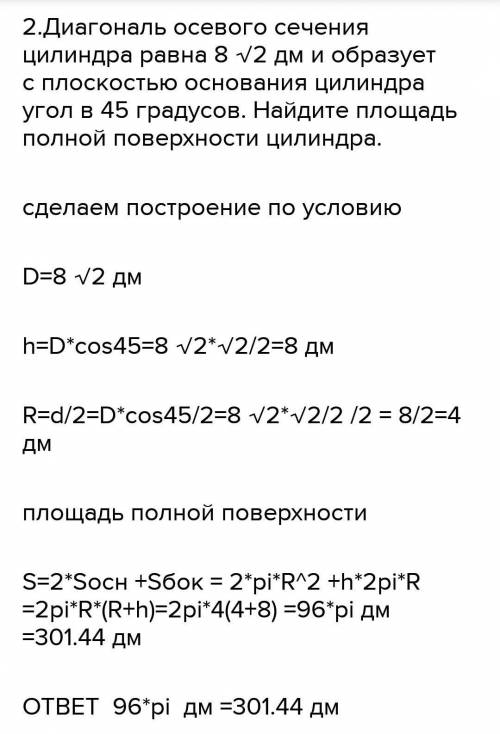 2.Диагональ осевого сечения цилиндра равна 8 √2 дм и образует с плоскостью основания цилиндра угол в 45 градусов. Найдите площадь полной поверхности цилиндра.

сделаем построение по условию

D=8 √2 дм

h=D*cos45=8 √2*√2/2=8 дм

R=d/2=D*cos45/2=8 √2*√2/2 /2 = 8/2=4 дм

площадь полной поверхности

S=2*Sосн +Sбок = 2*pi*R^2 +h*2pi*R =2pi*R*(R+h)=2pi*4(4+8) =96*pi дм =301.44 дм

ОТВЕТ 96*pi дм =301.44 дм